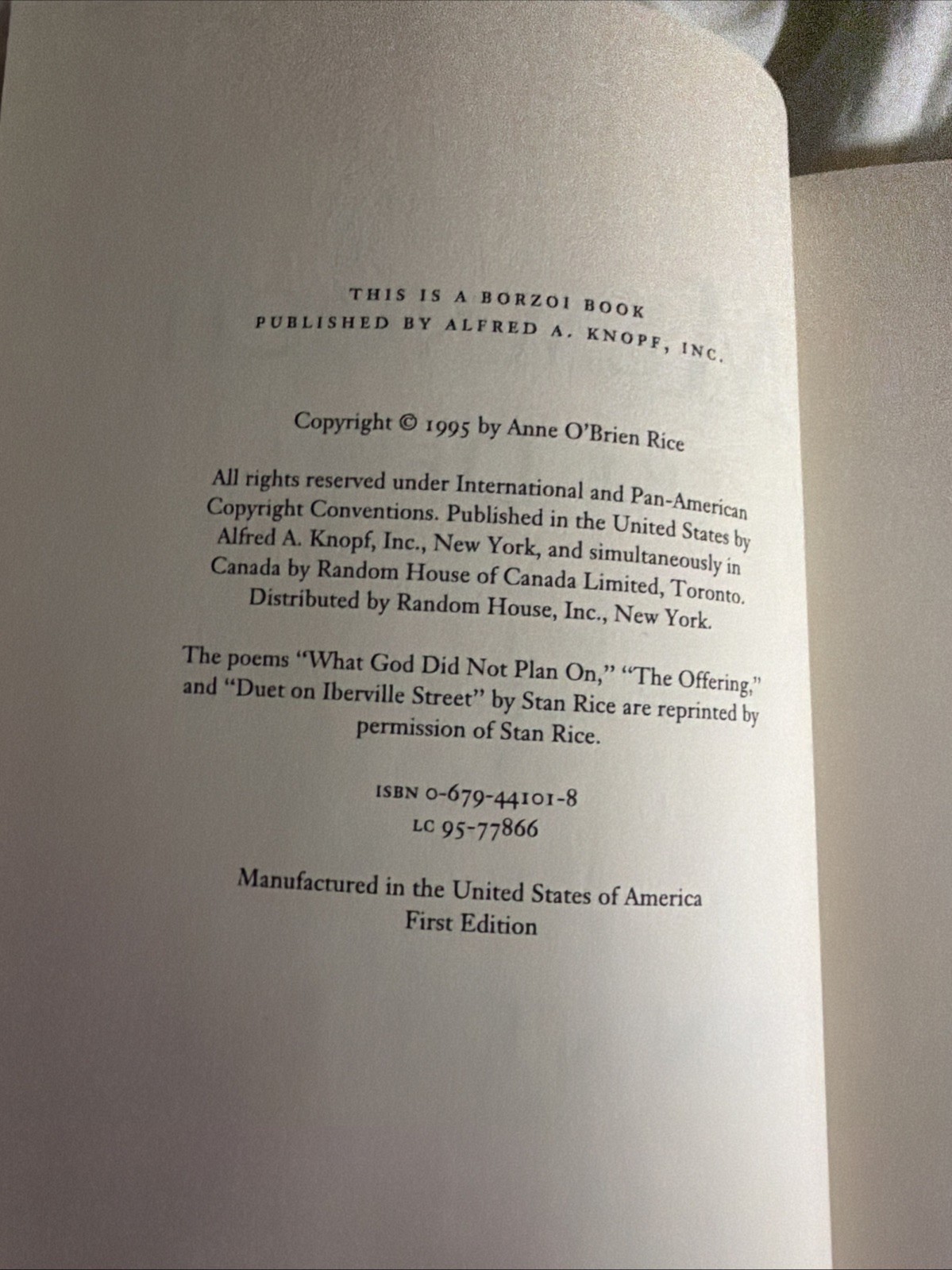 THIS IS A BORZOI BOOK
PUBLISHED BY ALFRED A. KNOPF, INC.

Copyright © 1995 by Anne O'Brien Rice

All rights reserved under International and Pan-American Copyright Conventions. Published in the United States by Alfred A. Knopf, Inc., New York, and simultaneously in Canada by Random House of Canada Limited, Toronto. Distributed by Random House, Inc., New York.

The poems "What God Did Not Plan On," "The Offering," and "Duet on Iberville Street" by Stan Rice are reprinted by permission of Stan Rice.

ISBN 0-679-44101-8
LC 95-77866

Manufactured in the United States of America
First Edition